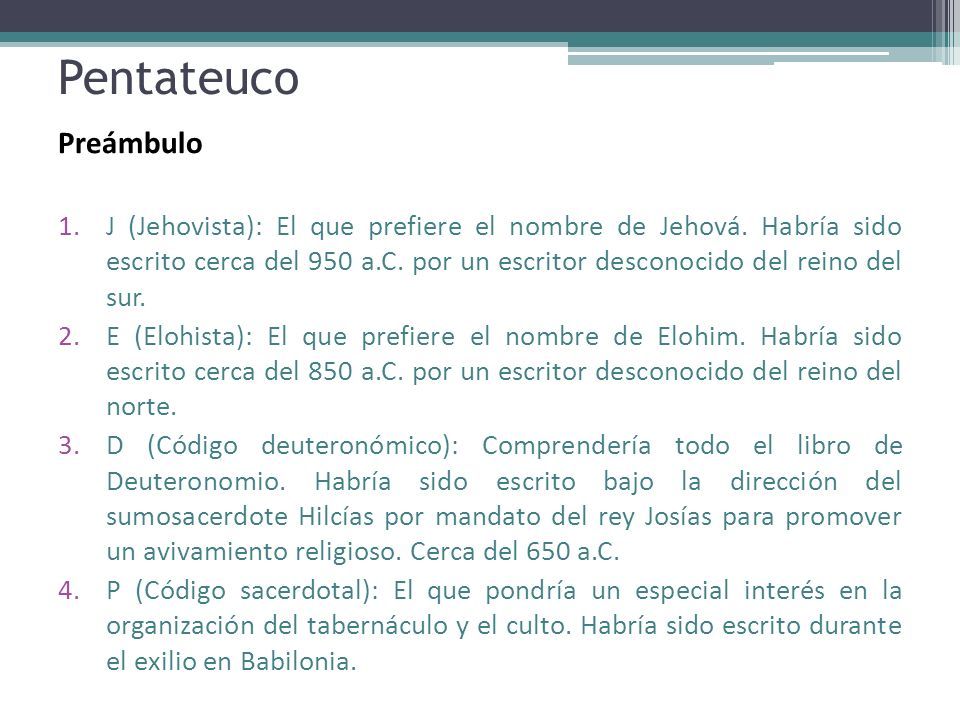 Pentateuco

Preámbulo

1. J (Jehovista): El que prefiere el nombre de Jehová. Habría sido escrito cerca del 950 a.C. por un escritor desconocido del reino del sur.
2. E (Elohista): El que prefiere el nombre de Elohim. Habría sido escrito cerca del 850 a.C. por un escritor desconocido del reino del norte.
3. D (Código deuteronómico): Comprendería todo el libro de Deuteronomio. Habría sido escrito bajo la dirección del sumosacerdote Hilcías por mandato del rey Josías para promover un avivamiento religioso. Cerca del 650 a.C.
4. P (Código sacerdotal): El que pondría un especial interés en la organización del tabernáculo y el culto. Habría sido escrito durante el exilio en Babilonia.